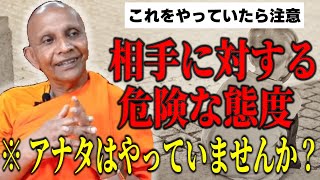 これをやっていたら注意

相手に対する
危険な態度

※アナタはやっていませんか？